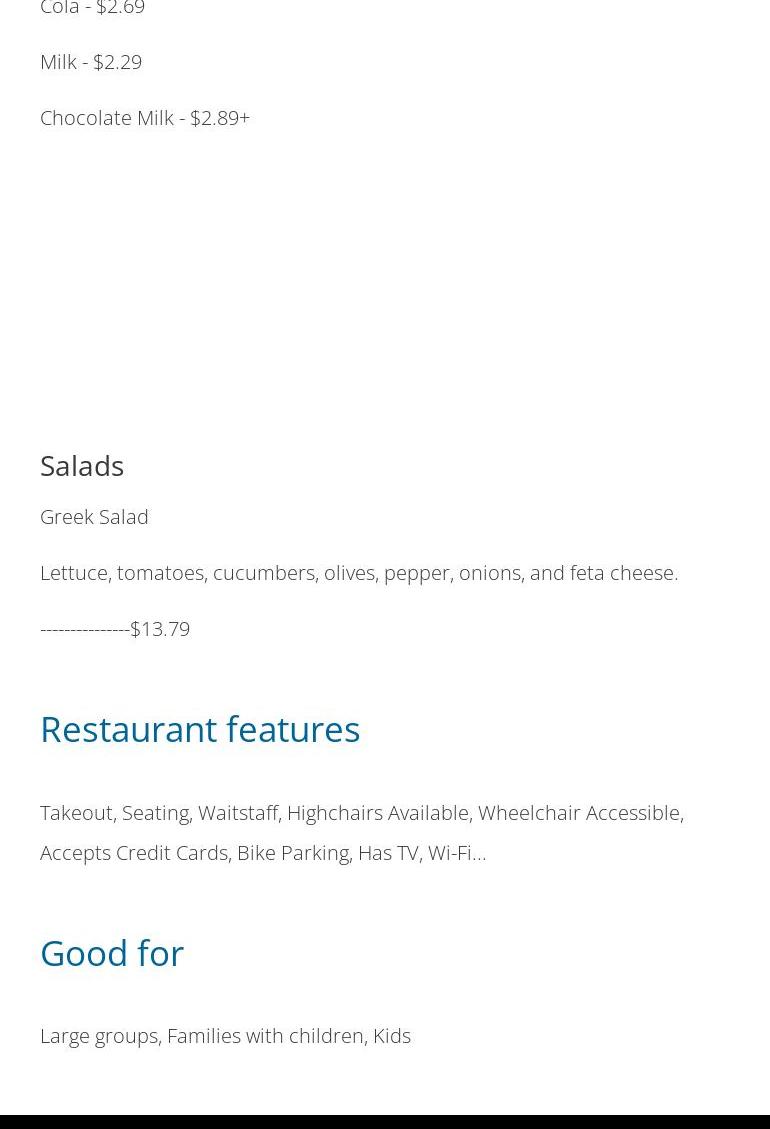 Cola - $2.69

Milk - $2.29

Chocolate Milk - $2.89+

Salads

Greek Salad

Lettuce, tomatoes, cucumbers, olives, pepper, onions, and feta cheese.

---------------$13.79

Restaurant features

Takeout, Seating, Waitstaff, Highchairs Available, Wheelchair Accessible, Accepts Credit Cards, Bike Parking, Has TV, Wi-Fi...

Good for

Large groups, Families with children, Kids